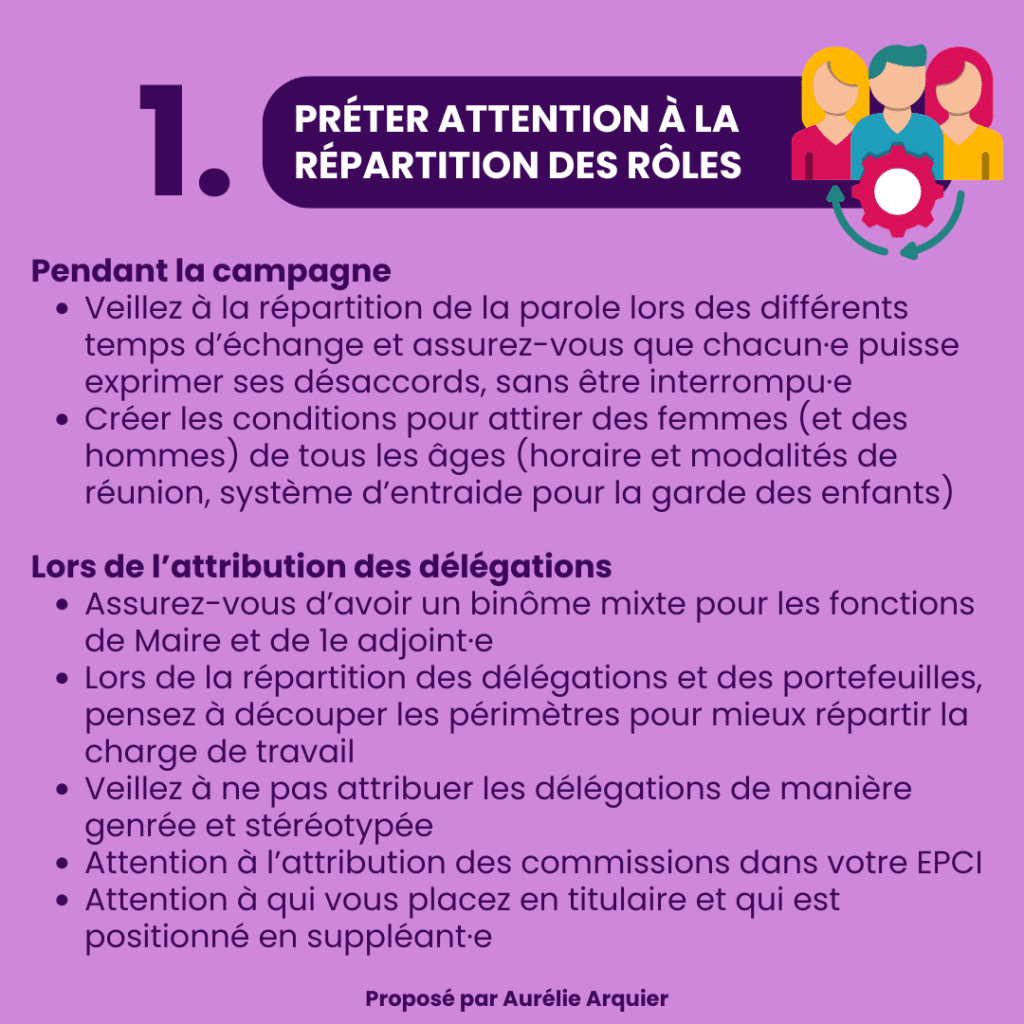 1.

PRÉTER ATTENTION À LA RÉPARTITION DES RÔLES

Pendant la campagne
• Veillez à la répartition de la parole lors des différents temps d'échange et assurez-vous que chacun·e puisse exprimer ses désaccords, sans être interrompu·e
• Créer les conditions pour attirer des femmes (et des hommes) de tous les âges (horaire et modalités de réunion, système d'entraide pour la garde des enfants)

Lors de l'attribution des délégations
• Assurez-vous d'avoir un binôme mixte pour les fonctions de Maire et de 1e adjoint·e
• Lors de la répartition des délégations et des portefeuilles, pensez à découper les périmètres pour mieux répartir la charge de travail
• Veillez à ne pas attribuer les délégations de manière genrée et stéréotypée
• Attention à l'attribution des commissions dans votre EPCI
• Attention à qui vous placez en titulaire et qui est positionné en suppléant·e

Proposé par Aurélie Arquier